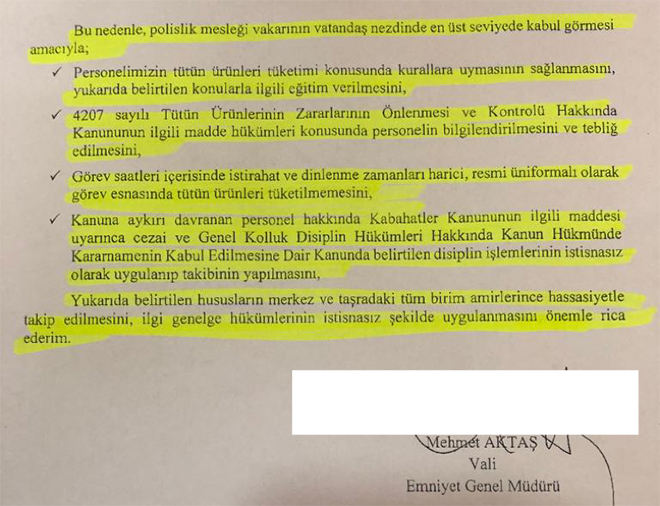 Bu nedenle, polislik mesleği vakarının vatandaş nezdinde en üst seviyede kabul görmesi amacıyla;

✓ Personelimizin tütün ürünleri tüketimi konusunda kurallara uymasının sağlanmasını, yukarıda belirtilen konularla ilgili eğitim verilmesini,

✓ 4207 sayılı Tütün Ürünlerinin Zararlarının Önlenmesi ve Kontrolü Hakkında Kanununun ilgili madde hükümleri konusunda personelin bilgilendirilmesini ve tebliğ edilmesini,

✓ Görev saatleri içerisinde istirahat ve dinlenme zamanları harici, resmi üniformalı olarak görev esnasında tütün ürünleri tüketilmemesini,

✓ Kanuna aykırı davranan personel hakkında Kabahatler Kanununun ilgili maddesi uyarınca cezai ve Genel Kolluk Disiplin Hükümleri Hakkında Kanun Hükmünde Kararnamenin Kabul Edilmesine Dair Kanunda belirtilen disiplin işlemlerinin istisnasız olarak uygulanıp takibinin yapılmasını,

Yukarıda belirtilen hususların merkez ve taşradaki tüm birim amirlerince hassasiyetle takip edilmesini, ilgi genelge hükümlerinin istisnasız şekilde uygulanmasını önemle rica ederim.

Mehmet AKTAŞ
Vali
Emniyet Genel Müdürü